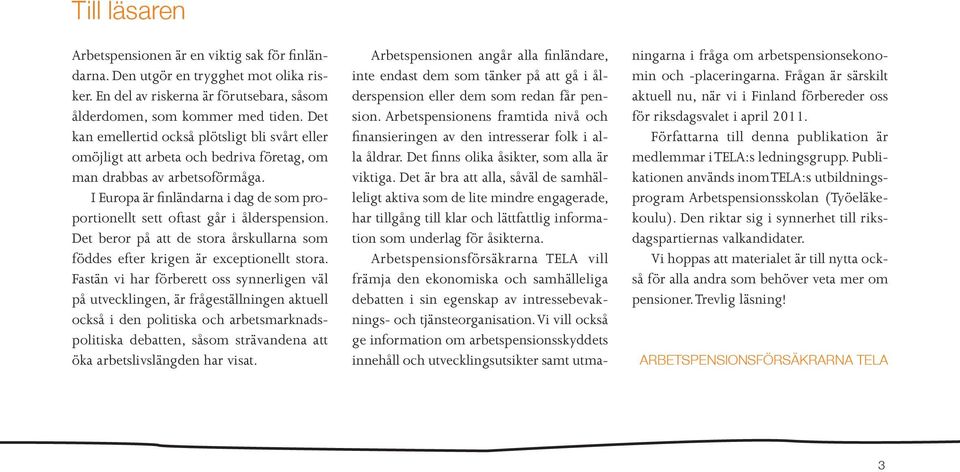 Till läsaren

Arbetspensionen är en viktig sak för finländarna. Den utgör en trygghet mot olika risker. En del av riskerna är förutsebara, såsom ålderdomen, som kommer med tiden. Det kan emellertid också plötsligt bli svårt eller omöjligt att arbeta och bedriva företag, om man drabbas av arbetsoförmåga.

I Europa är finländarna i dag de som proportionellt sett oftast går i ålderspension. Det beror på att de stora årskullarna som föddes efter krigen är exceptionellt stora. Fastän vi har förberett oss synnerligen väl på utvecklingen, är frågeställningen aktuell också i den politiska och arbetsmarknadspolitiska debatten, såsom strävandena att öka arbetslivslängden har visat.

Arbetspensionen angår alla finländare, inte endast dem som tänker på att gå i ålderspension eller dem som redan får pension. Arbetspensionens framtida nivå och finansieringen av den intresserar folk i alla åldrar. Det finns olika åsikter, som alla är viktiga. Det är bra att alla, såväl de samhälleligt aktiva som de lite mindre engagerade, har tillgång till klar och lättfattlig information som underlag för åsikterna.

Arbetspensionsförsäkrarna TELA vill främja den ekonomiska och samhälleliga debatten i sin egenskap av intressebevaknings- och tjänsteorganisation. Vi vill också ge information om arbetspensionsskyddets innehåll och utvecklingsutsikter samt utmaningarna i fråga om arbetspensionsekonomin och -placeringarna. Frågan är särskilt aktuell nu, när vi i Finland förbereder oss för riksdagsvalet i april 2011.

Författarna till denna publikation är medlemmar i TELA:s ledningsgrupp. Publikationen används inom TELA:s utbildningsprogram Arbetspensionsskolan (Työeläkekoulu). Den riktar sig i synnerhet till riksdagspartiernas valkandidater.

Vi hoppas att materialet är till nytta också för alla andra som behöver veta mer om pensioner. Trevlig läsning!

ARBETSPENSIONSFÖRSÄKRARNA TELA

3